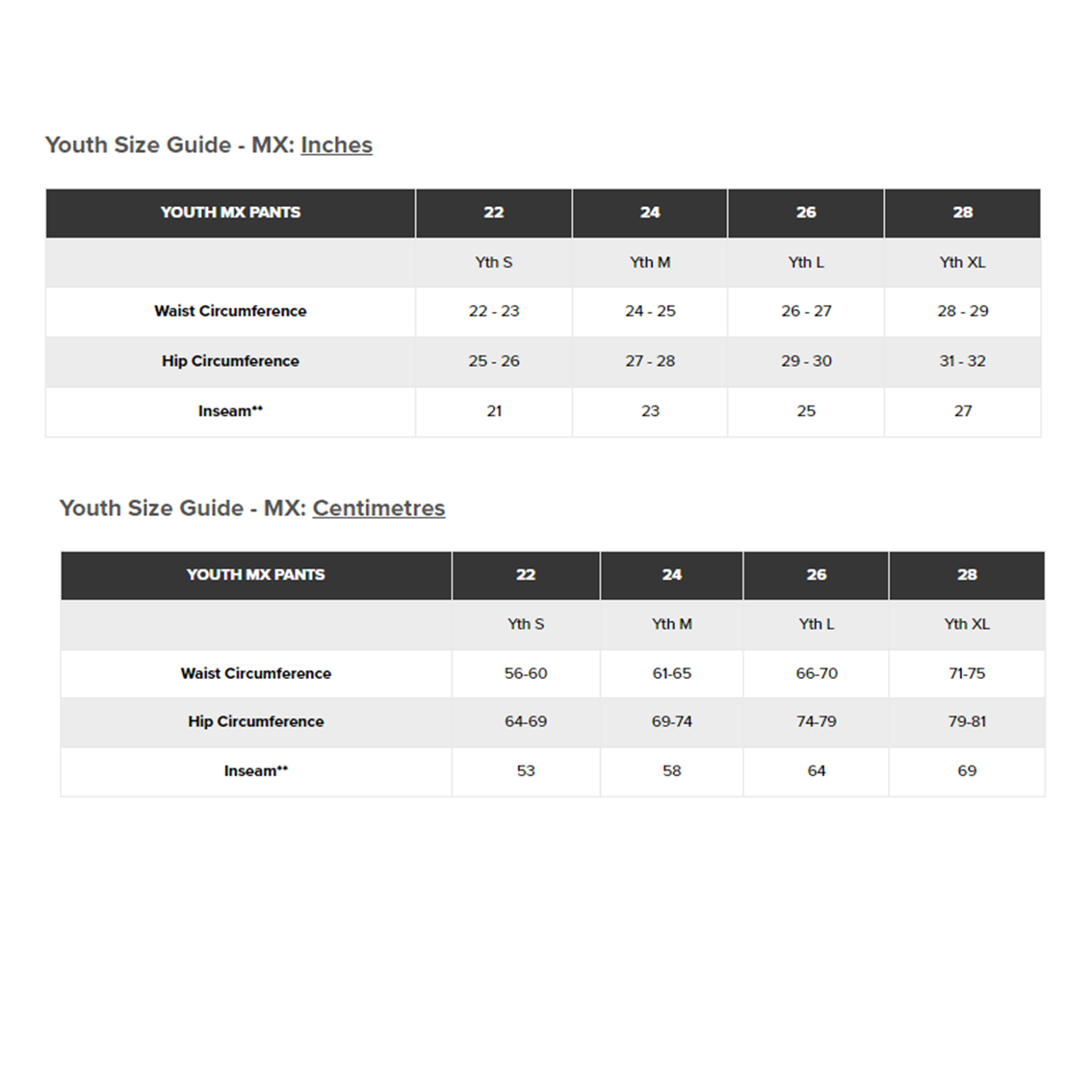 Youth Size Guide - MX: Inches

| YOUTH MX PANTS | 22 | 24 | 26 | 28 |
|---|---|---|---|---|
| | Yth S | Yth M | Yth L | Yth XL |
| Waist Circumference | 22 - 23 | 24 - 25 | 26 - 27 | 28 - 29 |
| Hip Circumference | 25 - 26 | 27 - 28 | 29 - 30 | 31 - 32 |
| Inseam** | 21 | 23 | 25 | 27 |

Youth Size Guide - MX: Centimetres

| YOUTH MX PANTS | 22 | 24 | 26 | 28 |
|---|---|---|---|---|
| | Yth S | Yth M | Yth L | Yth XL |
| Waist Circumference | 56-60 | 61-65 | 66-70 | 71-75 |
| Hip Circumference | 64-69 | 69-74 | 74-79 | 79-81 |
| Inseam** | 53 | 58 | 64 | 69 |